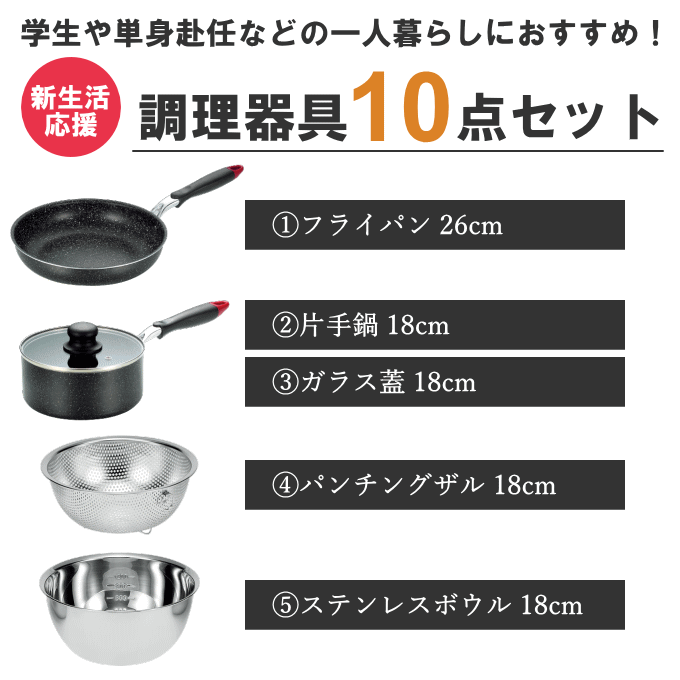 学生や単身赴任などの一人暮らしにおすすめ！

新生活応援

調理器具10点セット

①フライパン 26cm

②片手鍋 18cm

③ガラス蓋 18cm

④パンチングザル 18cm

⑤ステンレスボウル 18cm